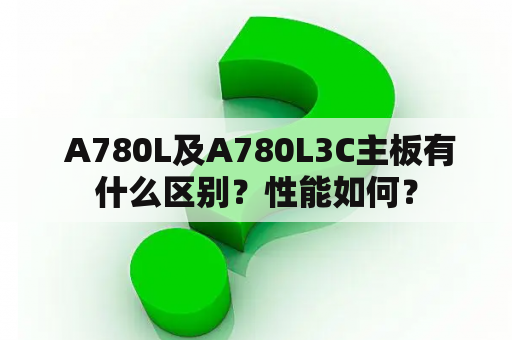 A780L及A780L3C主板有什么区别？性能如何？